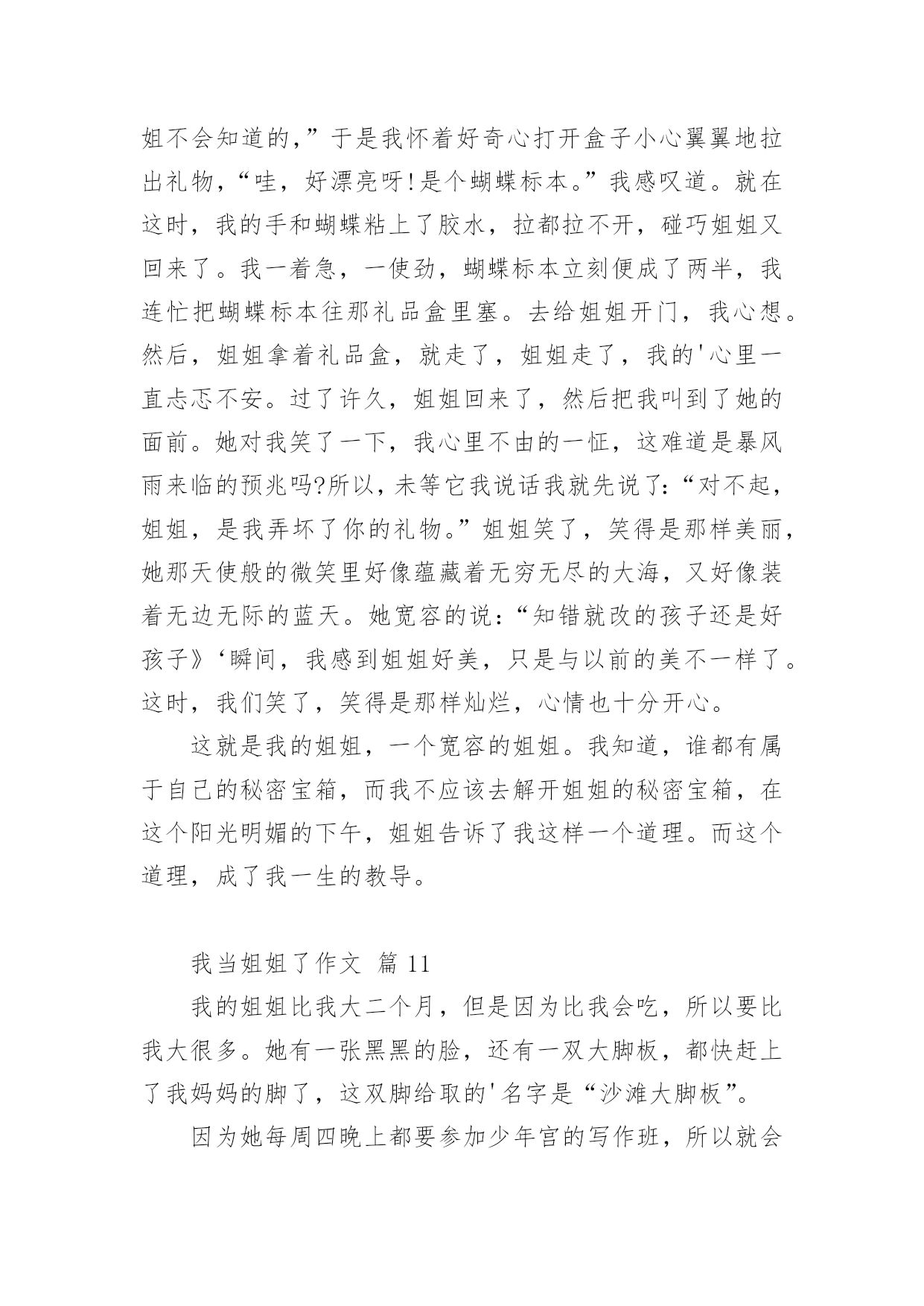 姐不会知道的，”于是我怀着好奇心打开盒子小心翼翼地拉出礼物，“哇，好漂亮呀！是个蝴蝶标本。”我感叹道。就在这时，我的手和蝴蝶粘上了胶水，拉都拉不开，碰巧姐姐又回来了。我一着急，一使劲，蝴蝶标本立刻便成了两半，我连忙把蝴蝶标本往那礼品盒里塞。去给姐姐开门，我心想。然后，姐姐拿着礼品盒，就走了，姐姐走了，我的'心里一直忐忑不安。过了许久，姐姐回来了，然后把我叫到了她的面前。她对我笑了一下，我心里不由的一怔，这难道是暴风雨来临的预兆吗?所以，未等它我说话我就先说了:“对不起，姐姐，是我弄坏了你的礼物。”姐姐笑了，笑得是那样美丽，她那天使般的微笑里好像蕴藏着无穷无尽的大海，又好像装着无边无际的蓝天。她宽容的说:“知错就改的孩子还是好孩子》‘瞬间，我感到姐姐好美，只是与以前的美不一样了。这时，我们笑了，笑得是那样灿烂，心情也十分开心。

这就是我的姐姐，一个宽容的姐姐。我知道，谁都有属于自己的秘密宝箱，而我不应该去解开姐姐的秘密宝箱，在这个阳光明媚的下午，姐姐告诉了我这样一个道理。而这个道理，成了我一生的教导。

我当姐姐了作文 篇 11

我的姐姐比我大二个月，但是因为比我会吃，所以要比我大很多。她有一张黑黑的脸，还有一双大脚板，都快赶上了我妈妈的脚了，这双脚给取的'名字是“沙滩大脚板”。

因为她每周四晚上都要参加少年宫的写作班，所以就会